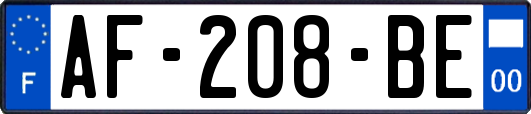 F
AF-208-BE
00